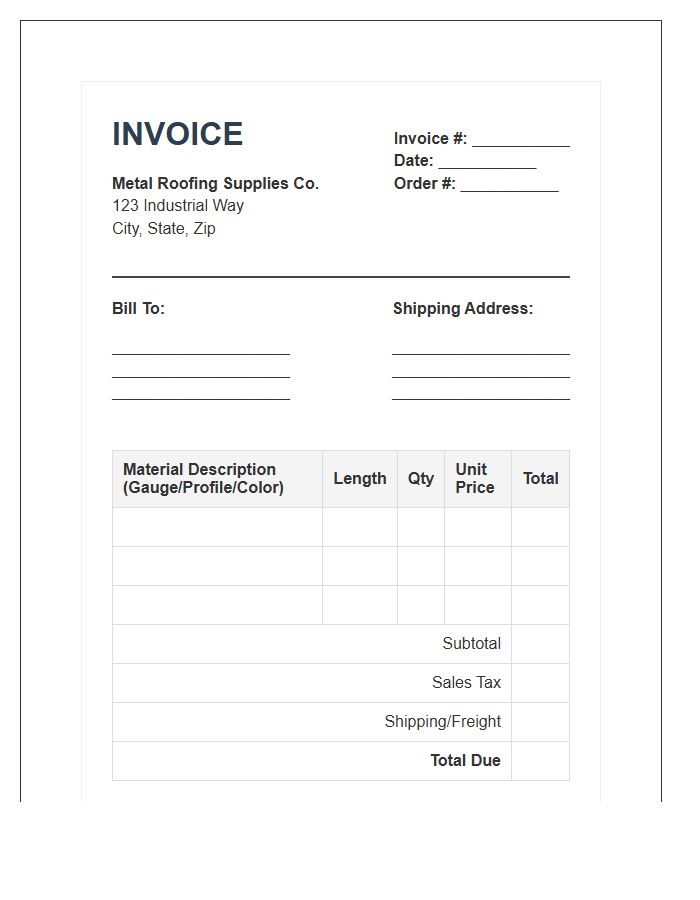 INVOICE

Metal Roofing Supplies Co.
123 Industrial Way
City, State, Zip

Invoice #: ____
Date: ____
Order #: ____

Bill To:
____
____
____

Shipping Address:
____
____
____

| Material Description (Gauge/Profile/Color) | Length | Qty | Unit Price | Total |
|---|---|---|---|---|
| | | | | |
| | | | | |
| | | | | |
| Subtotal | | | | |
| Sales Tax | | | | |
| Shipping/Freight | | | | |
| Total Due | | | | |